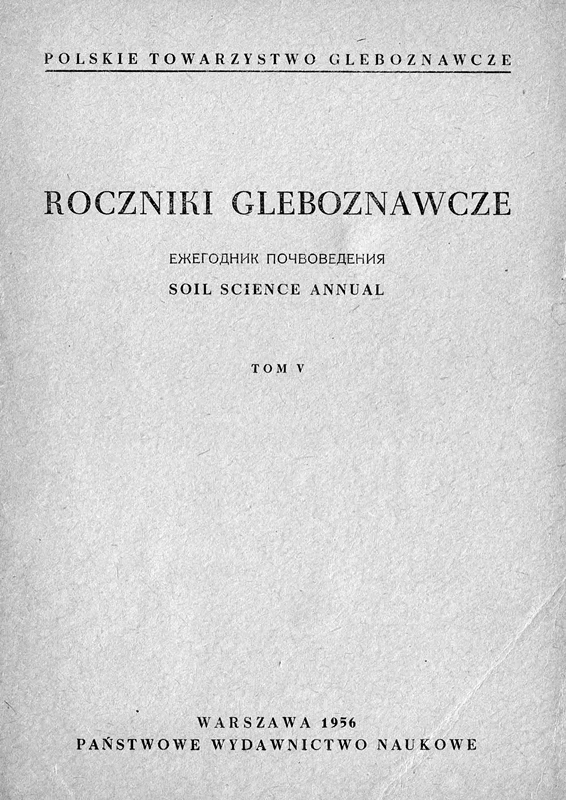 POLSKIE TOWARZYSTWO GLEBOZNAWCZE

ROCZNIKI GLEBOZNAWCZE

ЕЖЕГОДНИК ПОЧВОВЕДЕНИЯ
SOIL SCIENCE ANNUAL

TOM V

WARSZAWA 1956
PAŃSTWOWE WYDAWNICTWO NAUKOWE